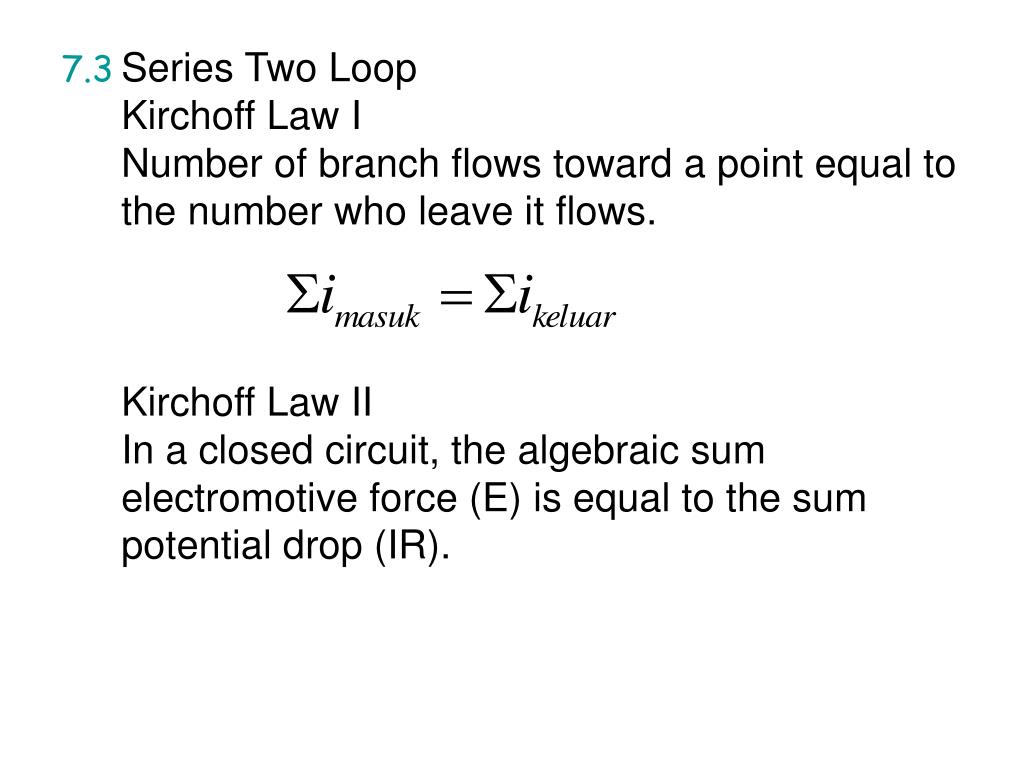 7.3 Series Two Loop
Kirchoff Law I
Number of branch flows toward a point equal to the number who leave it flows.

$\Sigma i_{masuk} = \Sigma i_{keluar}$

Kirchoff Law II
In a closed circuit, the algebraic sum electromotive force (E) is equal to the sum potential drop (IR).